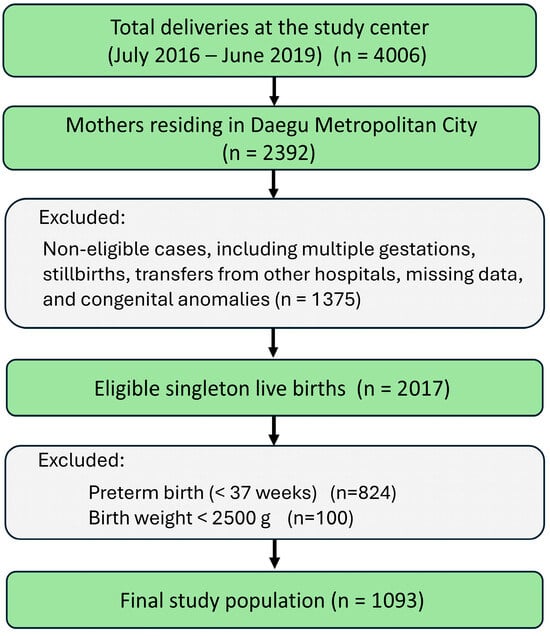 Total deliveries at the study center
(July 2016 – June 2019) (n = 4006)

Mothers residing in Daegu Metropolitan City
(n = 2392)

Excluded:

Non-eligible cases, including multiple gestations, stillbirths, transfers from other hospitals, missing data, and congenital anomalies (n = 1375)

Eligible singleton live births (n = 2017)

Excluded:

Preterm birth (< 37 weeks) (n=824)
Birth weight < 2500 g (n=100)

Final study population (n = 1093)